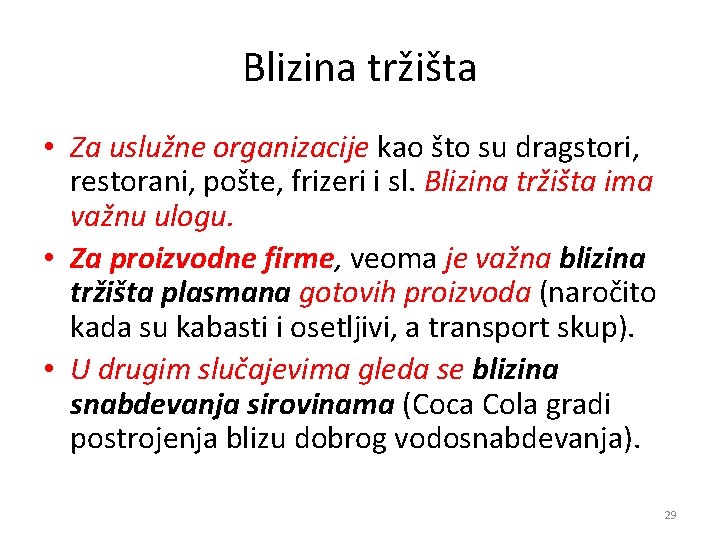 Blizina tržišta

• Za uslužne organizacije kao što su dragstori, restorani, pošte, frizeri i sl. Blizina tržišta ima važnu ulogu.

• Za proizvodne firme, veoma je važna blizina tržišta plasmana gotovih proizvoda (naročito kada su kabasti i osetljivi, a transport skup).

• U drugim slučajevima gleda se blizina snabdevanja sirovinama (Coca Cola gradi postrojenja blizu dobrog vodosnabdevanja).

29